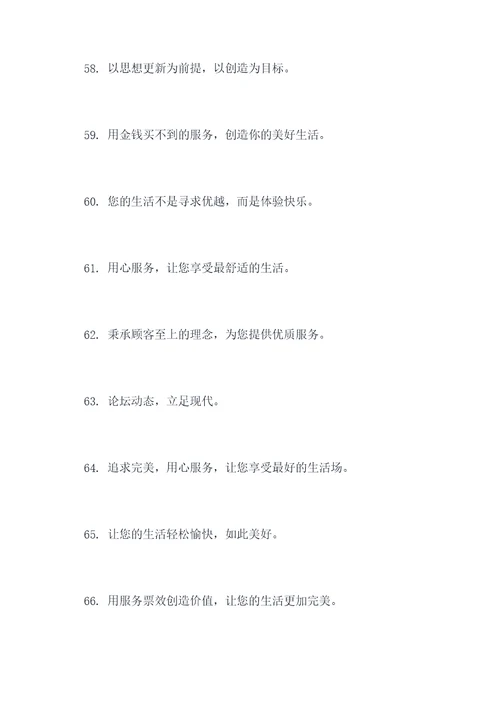 58. 以思想更新为前提，以创造为目标。

59. 用金钱买不到的服务，创造你的美好生活。

60. 您的生活不是寻求优越，而是体验快乐。

61. 用心服务，让您享受最舒适的生活。

62. 秉承顾客至上的理念，为您提供优质服务。

63. 论坛动态，立足现代。

64. 追求完美，用心服务，让您享受最好的生活场。

65. 让您的生活轻松愉快，如此美好。

66. 用服务票效创造价值，让您的生活更加完美。